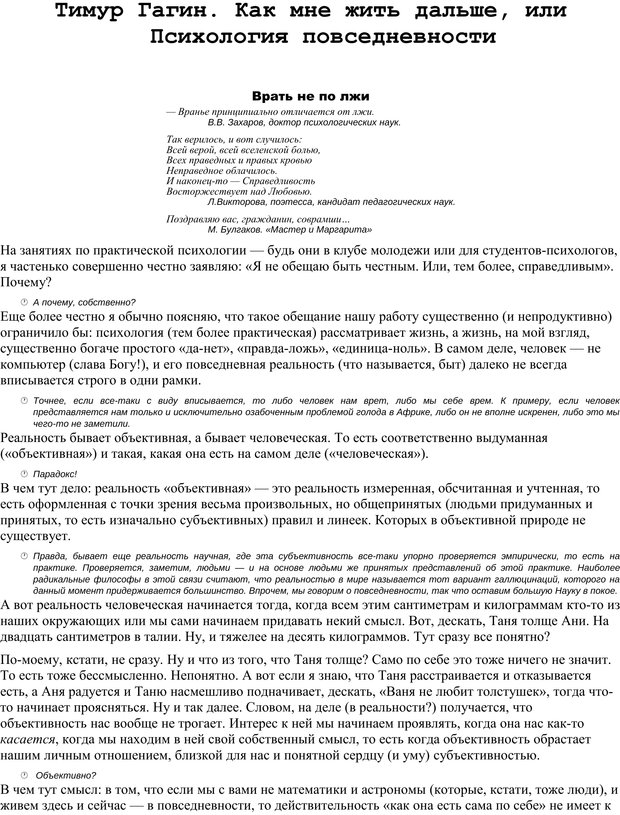 Тимур Гагин. Как мне жить дальше, или Психология повседневности

Врать не по лжи

— Вранье принципиально отличается от лжи.
В.В. Захаров, доктор психологических наук.

Так верилось, и вот случилось:
Всей верой, всей вселенской болью,
Всех праведных и правых кровью
Неправедное облачилось.
И наконец-то — Справедливость
Восторжествует над Любовью.
Л.Викторова, поэтесса, кандидат педагогических наук.

Поздравляю вас, гражданин, соврамши...
М. Булгаков. «Мастер и Маргарита»

На занятиях по практической психологии — будь они в клубе молодежи или для студентов-психологов, я частенько совершенно честно заявляю: «Я не обещаю быть честным. Или, тем более, справедливым». Почему?

А почему, собственно?

Еще более честно я обычно поясняю, что такое обещание нашу работу существенно (и непродуктивно) ограничило бы: психология (тем более практическая) рассматривает жизнь, а жизнь, на мой взгляд, существенно богаче простого «да-нет», «правда-ложь», «единица-ноль». В самом деле, человек — не компьютер (слава Богу!), и его повседневная реальность (что называется, быт) далеко не всегда вписывается строго в одни рамки.

Точнее, если все-таки с виду вписывается, то либо человек нам врет, либо мы себе врем. К примеру, если человек представляется нам только и исключительно озабоченным проблемой голода в Африке, либо он не вполне искренен, либо это мы чего-то не заметили.

Реальность бывает объективная, а бывает человеческая. То есть соответственно выдуманная («объективная») и такая, какая она есть на самом деле («человеческая»).

Парадокс!

В чем тут дело: реальность «объективная» — это реальность измеренная, обсчитанная и учтенная, то есть оформленная с точки зрения весьма произвольных, но общепринятых (людьми придуманных и принятых, то есть изначально субъективных) правил и линеек. Которых в объективной природе не существует.

Правда, бывает еще реальность научная, где эта субъективность все-таки упорно проверяется эмпирически, то есть на практике. Проверяется, заметим, людьми — и на основе людьми же принятых представлений об этой практике. Наиболее радикальные философы в этой связи считают, что реальностью в мире называется тот вариант галлюцинаций, которого на данный момент придерживается большинство. Впрочем, мы говорим о повседневности, так что оставим большую Науку в покое.

А вот реальность человеческая начинается тогда, когда всем этим сантиметрам и килограммам кто-то из наших окружающих или мы сами начинаем придавать некий смысл. Вот, дескать, Таня толще Ани. На двадцать сантиметров в талии. Ну, и тяжелее на десять килограммов. Тут сразу все понятно?

По-моему, кстати, не сразу. Ну и что из того, что Таня толще? Само по себе это тоже ничего не значит. То есть тоже бессмысленно. Непонятно. А вот если я знаю, что Таня расстраивается и отказывается есть, а Аня радуется и Таню насмешливо подначивает, дескать, «Ваня не любит толстушек», тогда что-то начинает проясняться. Ну и так далее. Словом, на деле (в реальности?) получается, что объективность нас вообще не трогает. Интерес к ней мы начинаем проявлять, когда она нас как-то касается, когда мы находим в ней свой собственный смысл, то есть когда объективность обрастает нашим личным отношением, близкой для нас и понятной сердцу (и уму) субъективностью.

Объективно?

В чем тут смысл: в том, что если мы с вами не математики и астрономы (которые, кстати, тоже люди), и живем здесь и сейчас — в повседневности, то действительность «как она есть сама по себе» не имеет к